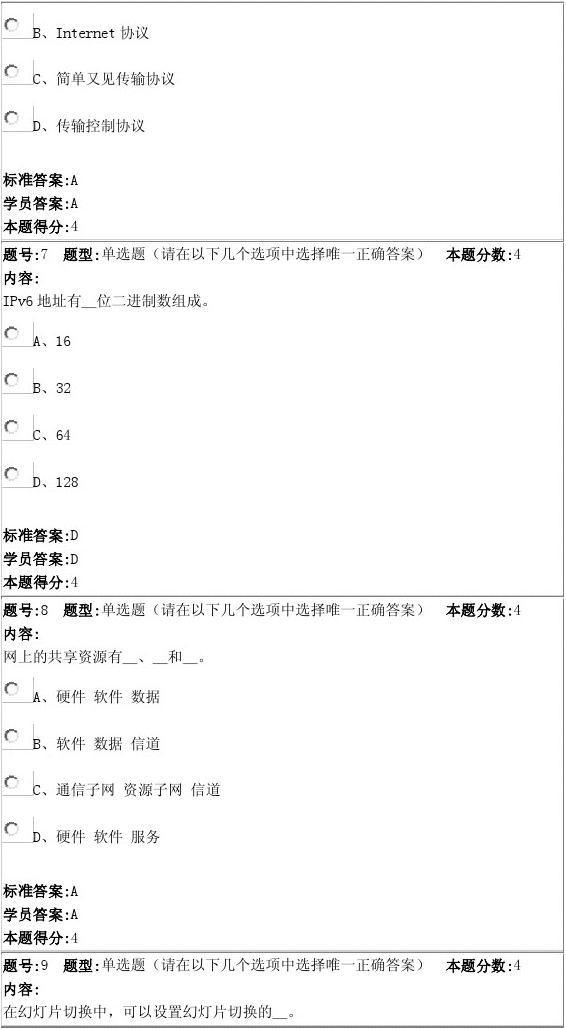 B、Internet 协议

C、简单又见传输协议

D、传输控制协议

标准答案:A
学员答案:A
本题得分:4

题号:7 题型:单选题（请在以下几个选项中选择唯一正确答案） 本题分数:4
内容:
IPv6 地址有__位二进制数组成。

A、16

B、32

C、64

D、128

标准答案:D
学员答案:D
本题得分:4

题号:8 题型:单选题（请在以下几个选项中选择唯一正确答案） 本题分数:4
内容:
网上的共享资源有__、__和__。

A、硬件 软件 数据

B、软件 数据 信道

C、通信子网 资源子网 信道

D、硬件 软件 服务

标准答案:A
学员答案:A
本题得分:4

题号:9 题型:单选题（请在以下几个选项中选择唯一正确答案） 本题分数:4
内容:
在幻灯片切换中，可以设置幻灯片切换的__。